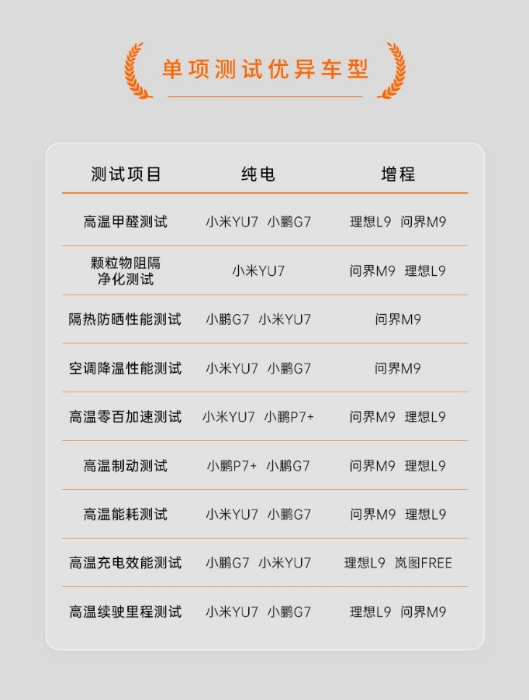 单项测试优异车型

| 测试项目 | 纯电 | 增程 |
|---|---|---|
| 高温甲醛测试 | 小米YU7 小鹏G7 | 理想L9 问界M9 |
| 颗粒物阻隔净化测试 | 小米YU7 | 问界M9 理想L9 |
| 隔热防晒性能测试 | 小鹏G7 小米YU7 | 问界M9 |
| 空调降温性能测试 | 小米YU7 小鹏G7 | 问界M9 |
| 高温零百加速测试 | 小米YU7 小鹏P7+ | 问界M9 理想L9 |
| 高温制动测试 | 小鹏P7+ 小鹏G7 | 问界M9 理想L9 |
| 高温能耗测试 | 小米YU7 小鹏G7 | 问界M9 理想L9 |
| 高温充电效能测试 | 小鹏G7 小米YU7 | 理想L9 岚图FREE |
| 高温续驶里程测试 | 小米YU7 小鹏G7 | 理想L9 问界M9 |